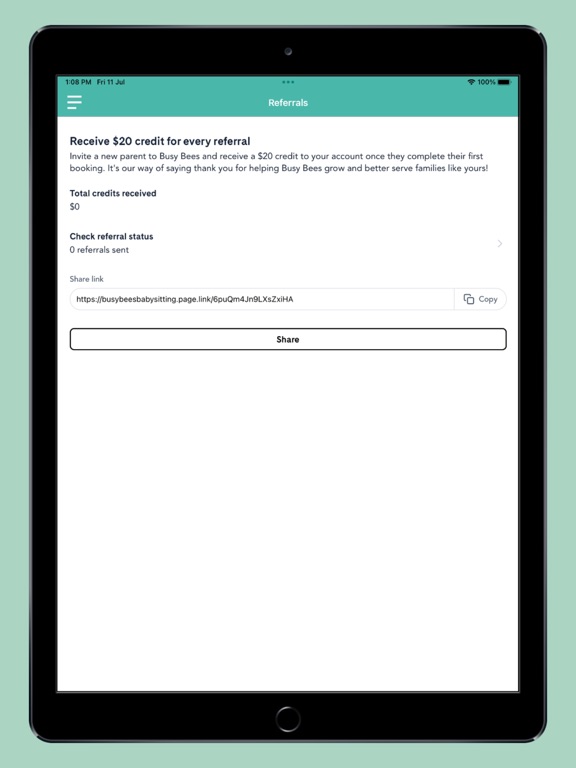 1:08 PM Fri 11 Jul
100%

Referrals

Receive \$20 credit for every referral
Invite a new parent to Busy Bees and receive a \$20 credit to your account once they complete their first booking. It's our way of saying thank you for helping Busy Bees grow and better serve families like yours!

Total credits received
\$0

Check referral status
0 referrals sent

Share link
https://busybeesbabysitting.page.link/6puQm4Jn9LXsZxiHA
Copy

Share